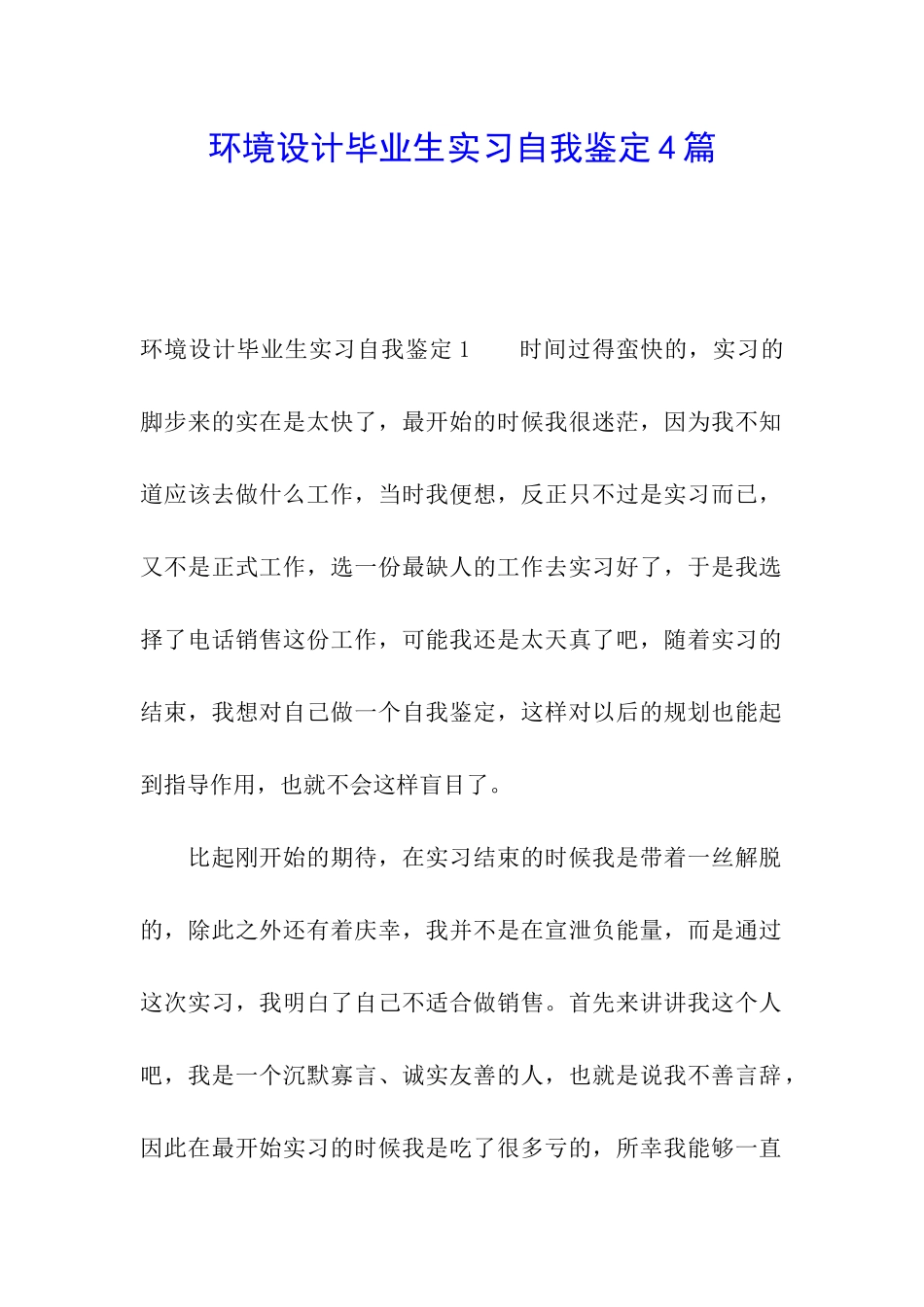 环境设计毕业生实习自我鉴定4篇

环境设计毕业生实习自我鉴定1　　时间过得蛮快的，实习的脚步来的实在是太快了，最开始的时候我很迷茫，因为我不知道应该去做什么工作，当时我便想，反正只不过是实习而已，又不是正式工作，选一份最缺人的工作去实习好了，于是我选择了电话销售这份工作，可能我还是太天真了吧，随着实习的结束，我想对自己做一个自我鉴定，这样对以后的规划也能起到指导作用，也就不会这样盲目了。

比起刚开始的期待，在实习结束的时候我是带着一丝解脱的，除此之外还有着庆幸，我并不是在宣泄负能量，而是通过这次实习，我明白了自己不适合做销售。首先来讲讲我这个人吧，我是一个沉默寡言、诚实友善的人，也就是说我不善言辞，因此在最开始实习的时候我是吃了很多亏的，所幸我能够一直